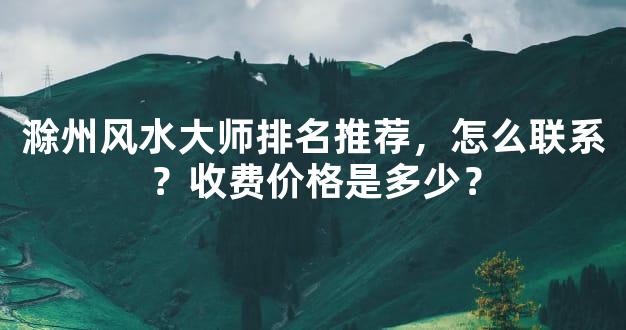 滁州风水大师排名推荐，怎么联系？收费价格是多少？